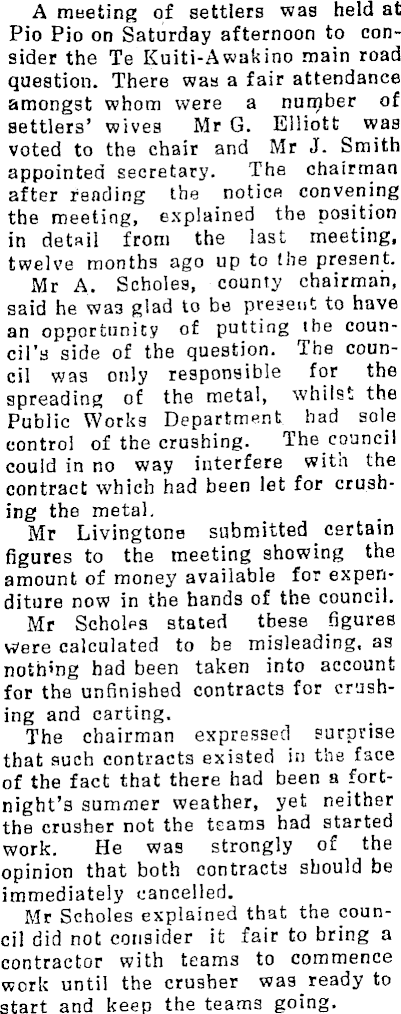 A meeting of settlers was held at Pio Pio on Saturday afternoon to consider the Te Kuiti-Awakino main road question. There was a fair attendance amongst whom were a number of settlers' wives Mr G. Elliott was voted to the chair and Mr J. Smith appointed secretary. The chairman after reading the notice convening the meeting, explained the position in detail from the last meeting, twelve months ago up to the present.

Mr A. Scholes, county chairman, said he was glad to be present to have an opportunity of putting the council's side of the question. The council was only responsible for the spreading of the metal, whilst the Public Works Department had sole control of the crushing. The council could in no way interfere with the contract which had been let for crushing the metal.

Mr Livingtone submitted certain figures to the meeting showing the amount of money available for expenditure now in the hands of the council.

Mr Scholes stated these figures were calculated to be misleading, as nothing had been taken into account for the unfinished contracts for crushing and carting.

The chairman expressed surprise that such contracts existed in the face of the fact that there had been a fortnight's summer weather, yet neither the crusher not the teams had started work. He was strongly of the opinion that both contracts should be immediately cancelled.

Mr Scholes explained that the council did not consider it fair to bring a contractor with teams to commence work until the crusher was ready to start and keep the teams going.